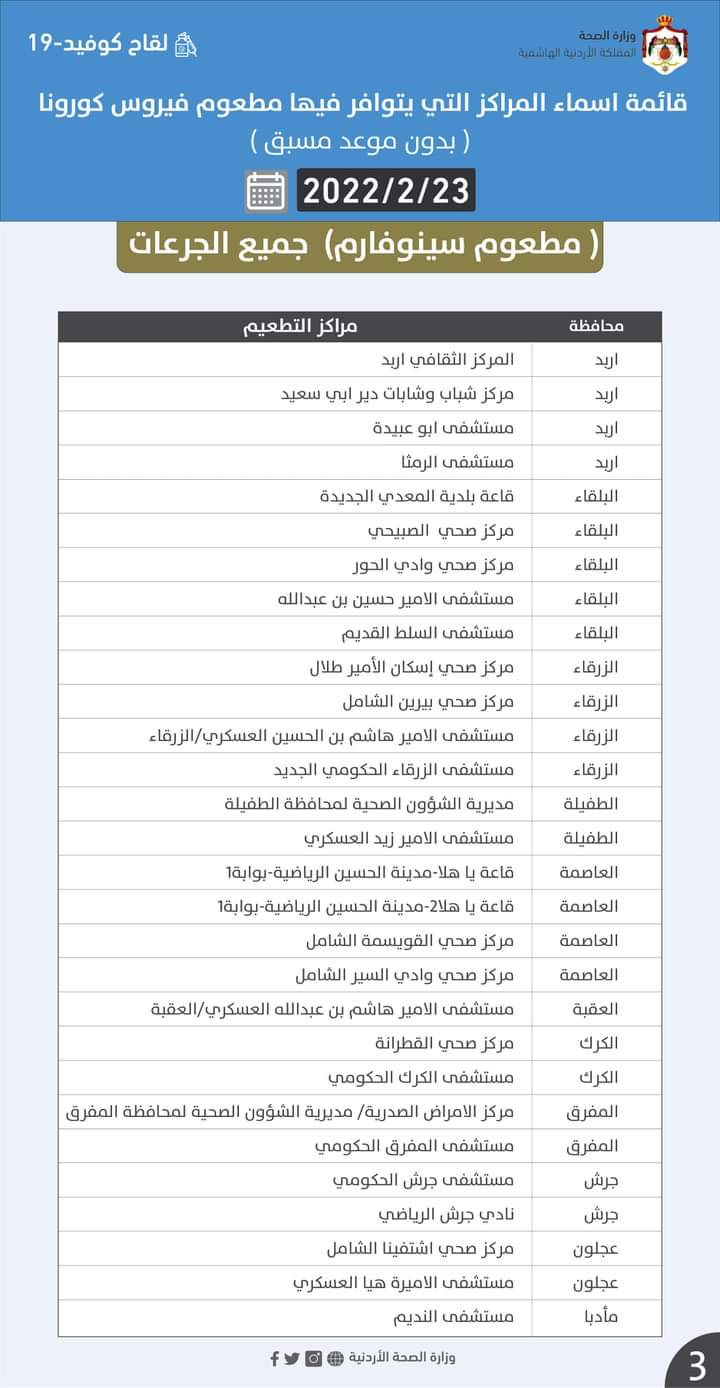 وزارة الصحة
المملكة الأردنية الهاشمية

لقاح كوفيد-19

قائمة اسماء المراكز التي يتوافر فيها مطعوم فيروس كورونا
( بدون موعد مسبق )

2022/2/23

( مطعوم سينوفارم) جميع الجرعات

| محافظة | مراكز التطعيم |
|---|---|
| اربد | المركز الثقافي اربد |
| اربد | مركز شباب وشابات دير ابي سعيد |
| اربد | مستشفى ابو عبيدة |
| اربد | مستشفى الرمثا |
| البلقاء | قاعة بلدية المعدي الجديدة |
| البلقاء | مركز صحي الصبيحي |
| البلقاء | مركز صحي وادي الحور |
| البلقاء | مستشفى الامير حسين بن عبدالله |
| البلقاء | مستشفى السلط القديم |
| الزرقاء | مركز صحي إسكان الأمير طلال |
| الزرقاء | مركز صحي بيرين الشامل |
| الزرقاء | مستشفى الامير هاشم بن الحسين العسكري/الزرقاء |
| الزرقاء | مستشفى الزرقاء الحكومي الجديد |
| الطفيلة | مديرية الشؤون الصحية لمحافظة الطفيلة |
| الطفيلة | مستشفى الامير زيد العسكري |
| العاصمة | قاعة يا هلا-مدينة الحسين الرياضية-بوابة1 |
| العاصمة | قاعة يا هلا2-مدينة الحسين الرياضية-بوابة1 |
| العاصمة | مركز صحي القويسمة الشامل |
| العاصمة | مركز صحي وادي السير الشامل |
| العقبة | مستشفى الامير هاشم بن عبدالله العسكري/العقبة |
| الكرك | مركز صحي القطرانة |
| الكرك | مستشفى الكرك الحكومي |
| المفرق | مركز الامراض الصدرية/ مديرية الشؤون الصحية لمحافظة المفرق |
| المفرق | مستشفى المفرق الحكومي |
| جرش | مستشفى جرش الحكومي |
| جرش | نادي جرش الرياضي |
| عجلون | مركز صحي اشتفينا الشامل |
| عجلون | مستشفى الاميرة هيا العسكري |
| مأدبا | مستشفى النديم |

وزارة الصحة الأردنية

3